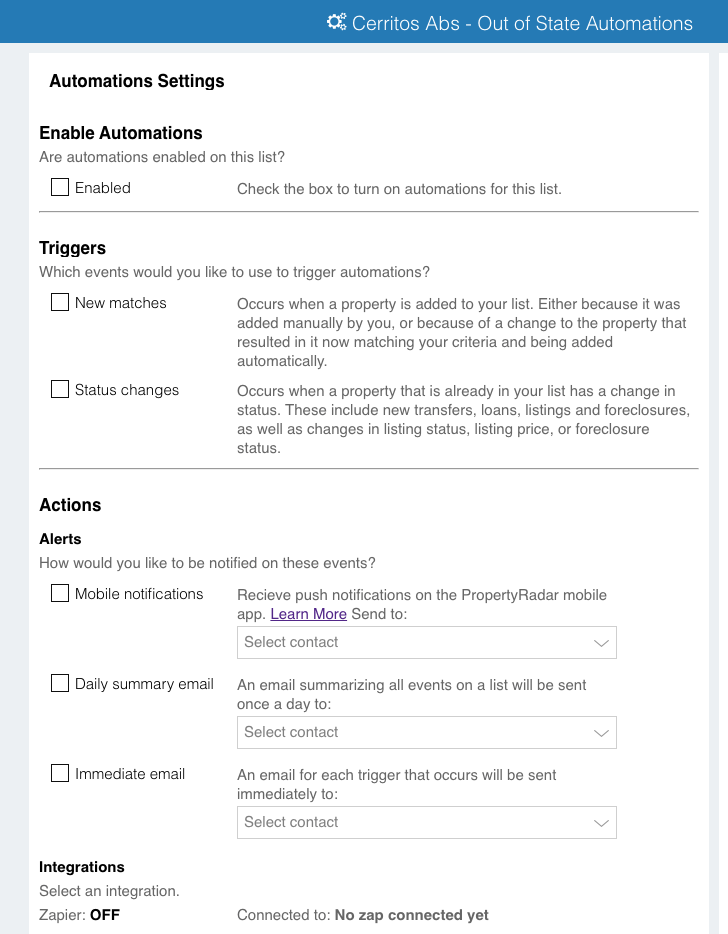 Cerritos Abs - Out of State Automations

Automations Settings

Enable Automations
Are automations enabled on this list?

Enabled
Check the box to turn on automations for this list.

Triggers
Which events would you like to use to trigger automations?

New matches
Occurs when a property is added to your list. Either because it was added manually by you, or because of a change to the property that resulted in it now matching your criteria and being added automatically.

Status changes
Occurs when a property that is already in your list has a change in status. These include new transfers, loans, listings and foreclosures, as well as changes in listing status, listing price, or foreclosure status.

Actions

Alerts
How would you like to be notified on these events?

Mobile notifications
Recieve push notifications on the PropertyRadar mobile app. Learn More Send to:
Select contact

Daily summary email
An email summarizing all events on a list will be sent once a day to:
Select contact

Immediate email
An email for each trigger that occurs will be sent immediately to:
Select contact

Integrations
Select an integration.
Zapier: OFF
Connected to: No zap connected yet